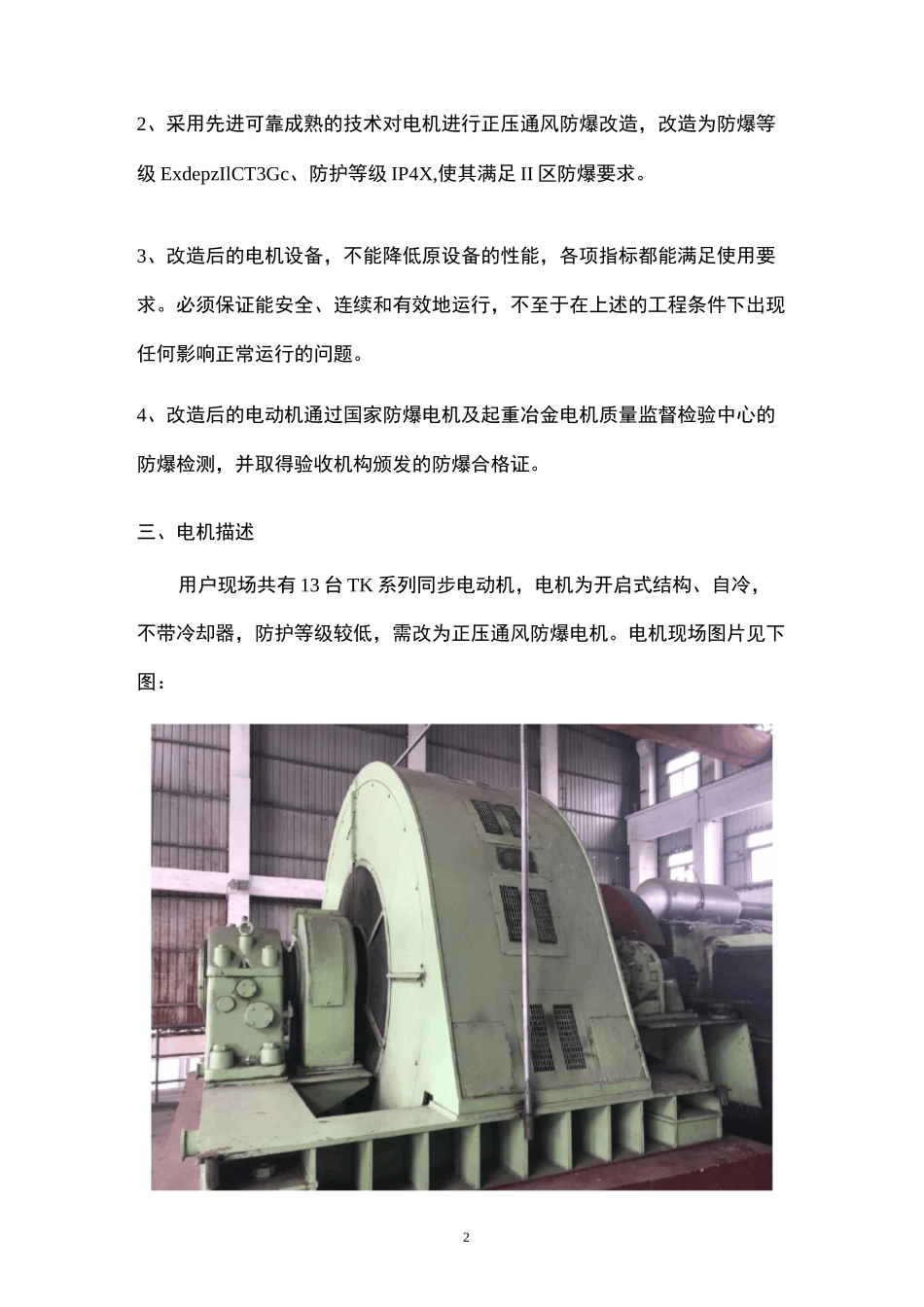 2、采用先进可靠成熟的技术对电机进行正压通风防爆改造，改造为防爆等级 ExdepzIlCT3Gc、防护等级 IP4X,使其满足 II 区防爆要求。

3、改造后的电机设备，不能降低原设备的性能，各项指标都能满足使用要求。必须保证能安全、连续和有效地运行，不至于在上述的工程条件下出现任何影响正常运行的问题。

4、改造后的电动机通过国家防爆电机及起重冶金电机质量监督检验中心的防爆检测，并取得验收机构颁发的防爆合格证。

三、电机描述

用户现场共有 13 台 TK 系列同步电动机，电机为开启式结构、自冷，不带冷却器，防护等级较低，需改为正压通风防爆电机。电机现场图片见下图：

2